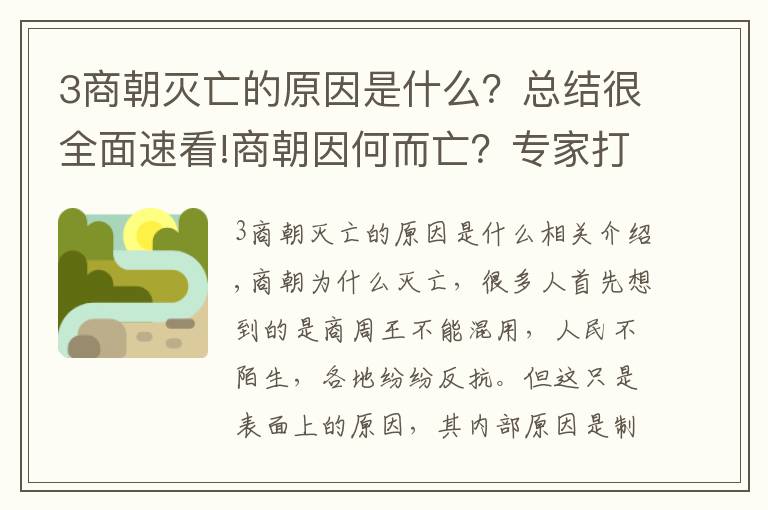 3商朝灭亡的原因是什么？总结很全面速看!商朝因何而亡？专家打

3商朝灭亡的原因是什么相关介绍，商朝为什么灭亡，很多人首先想到的是商周王不能混用，人民不陌生，各地纷纷反抗。但这只是表面上的原因，其内部原因是制